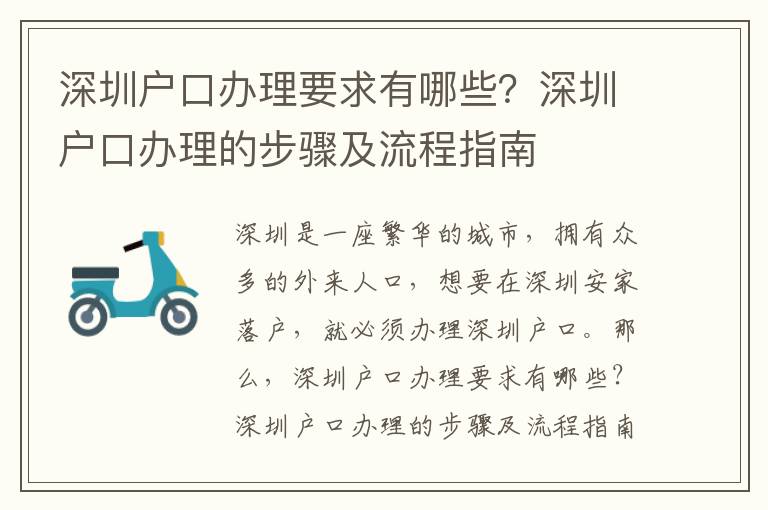 深圳户口办理要求有哪些？深圳户口办理的步骤及流程指南

深圳是一座繁华的城市，拥有众多的外来人口，想要在深圳安家落户，就必须办理深圳户口。那么，深圳户口办理要求有哪些？深圳户口办理的步骤及流程指南